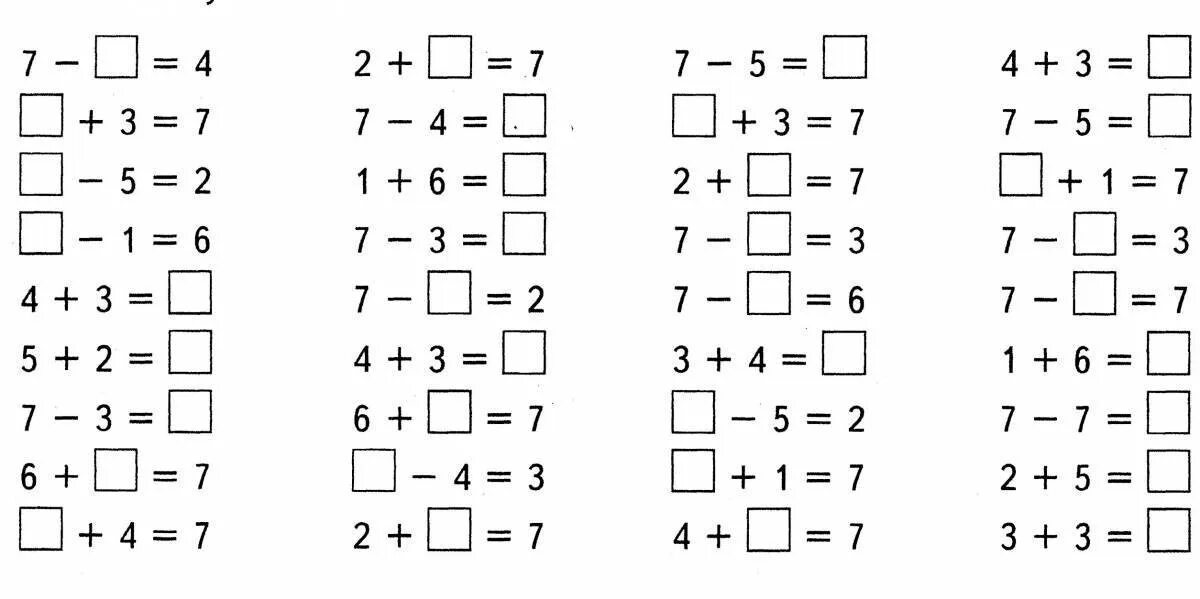 $7 - \square = 4$
$\square + 3 = 7$
$\square - 5 = 2$
$\square - 1 = 6$
$4 + 3 = \square$
$5 + 2 = \square$
$7 - 3 = \square$
$6 + \square = 7$
$\square + 4 = 7$

$2 + \square = 7$
$7 - 4 = \square$
$1 + 6 = \square$
$7 - 3 = \square$
$7 - \square = 2$
$4 + 3 = \square$
$6 + \square = 7$
$\square - 4 = 3$
$2 + \square = 7$

$7 - 5 = \square$
$\square + 3 = 7$
$2 + \square = 7$
$7 - \square = 3$
$7 - \square = 6$
$3 + 4 = \square$
$\square - 5 = 2$
$\square + 1 = 7$
$4 + \square = 7$

$4 + 3 = \square$
$7 - 5 = \square$
$\square + 1 = 7$
$7 - \square = 3$
$7 - \square = 7$
$1 + 6 = \square$
$7 - 7 = \square$
$2 + 5 = \square$
$3 + 3 = \square$